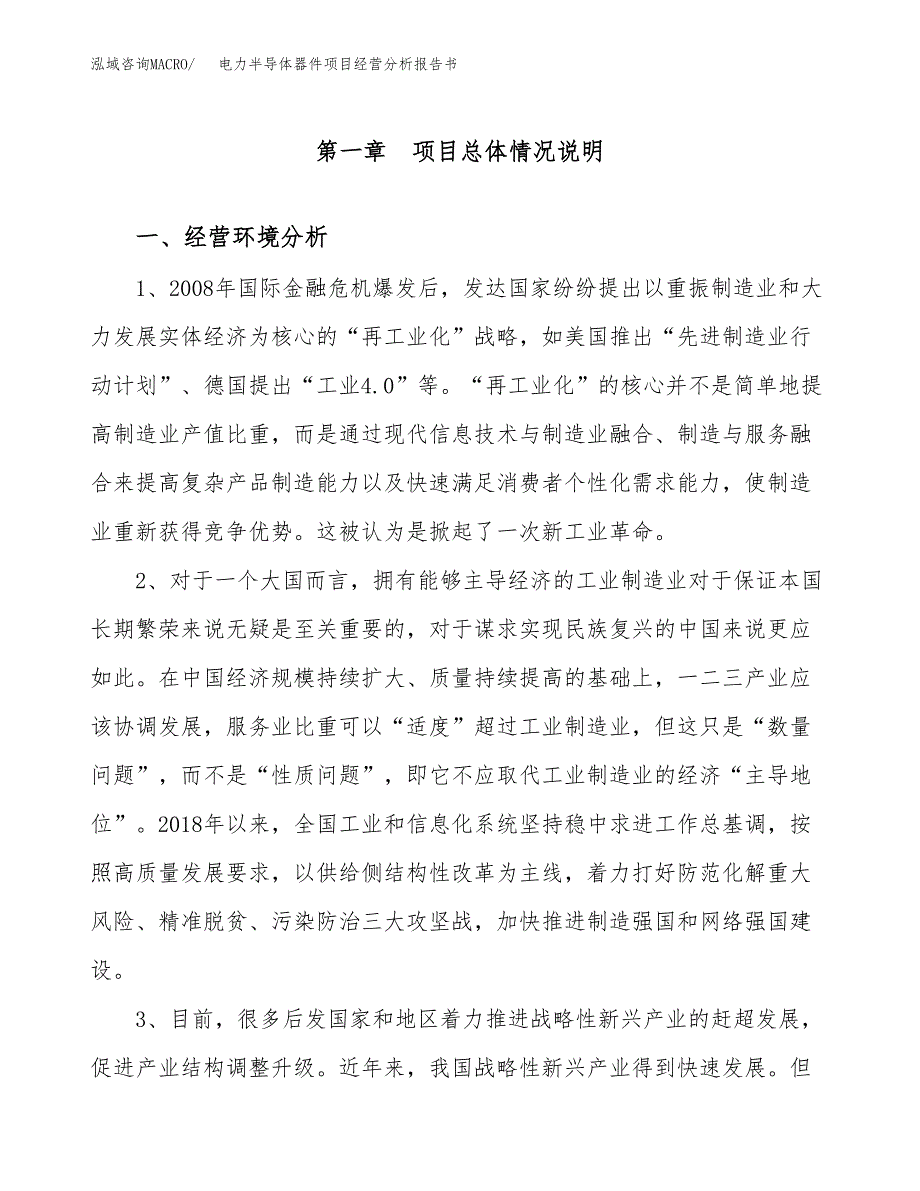 泓域咨询MACRO/　电力半导体器件项目经营分析报告书

第一章　项目总体情况说明

一、经营环境分析

1、2008年国际金融危机爆发后，发达国家纷纷提出以重振制造业和大力发展实体经济为核心的“再工业化”战略，如美国推出“先进制造业行动计划”、德国提出“工业4.0”等。“再工业化”的核心并不是简单地提高制造业产值比重，而是通过现代信息技术与制造业融合、制造与服务融合来提高复杂产品制造能力以及快速满足消费者个性化需求能力，使制造业重新获得竞争优势。这被认为是掀起了一次新工业革命。

2、对于一个大国而言，拥有能够主导经济的工业制造业对于保证本国长期繁荣来说无疑是至关重要的，对于谋求实现民族复兴的中国来说更应如此。在中国经济规模持续扩大、质量持续提高的基础上，一二三产业应该协调发展，服务业比重可以“适度”超过工业制造业，但这只是“数量问题”，而不是“性质问题”，即它不应取代工业制造业的经济“主导地位”。2018年以来，全国工业和信息化系统坚持稳中求进工作总基调，按照高质量发展要求，以供给侧结构性改革为主线，着力打好防范化解重大风险、精准脱贫、污染防治三大攻坚战，加快推进制造强国和网络强国建设。

3、目前，很多后发国家和地区着力推进战略性新兴产业的赶超发展，促进产业结构调整升级。近年来，我国战略性新兴产业得到快速发展。但